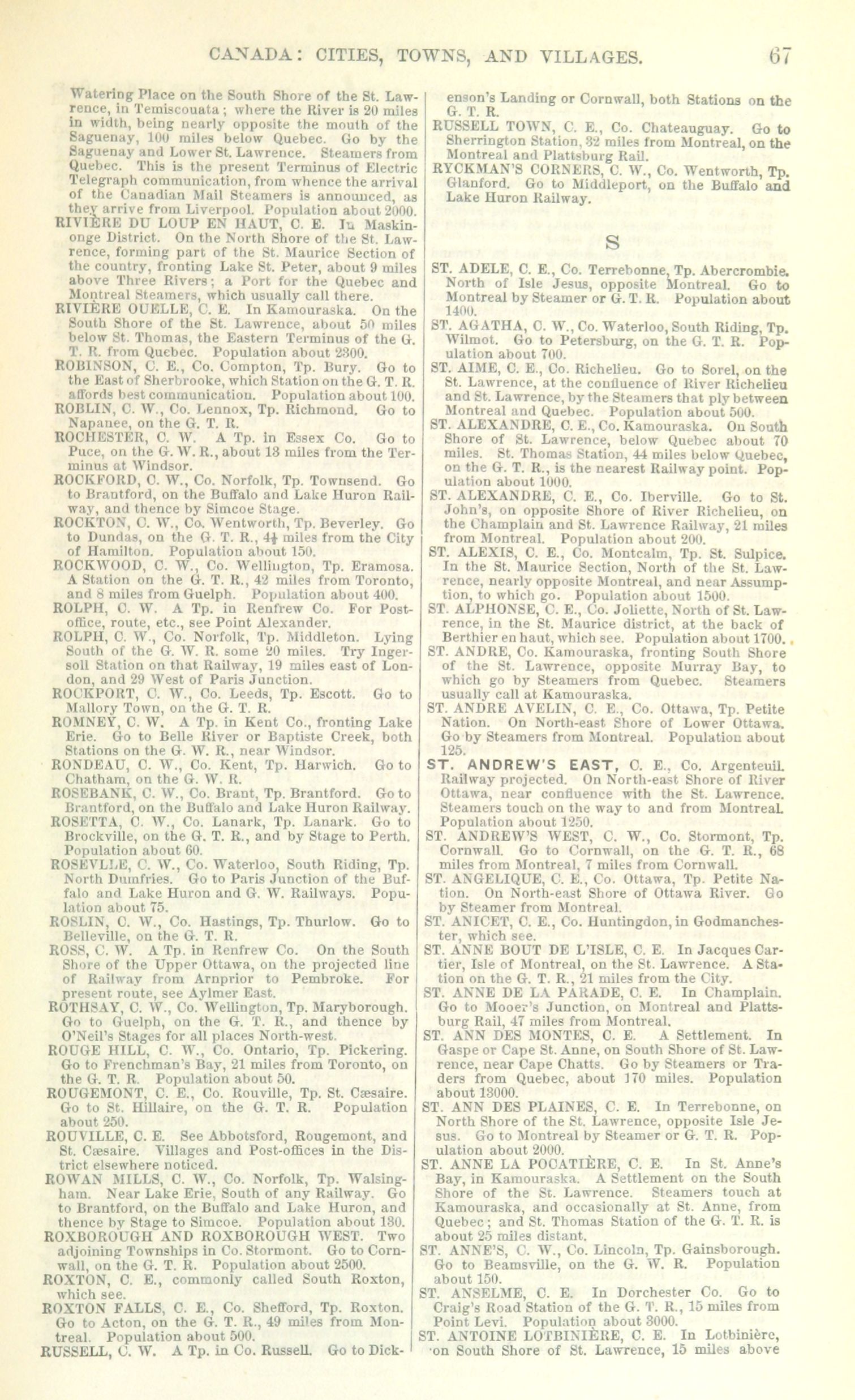 CANADA: CITIES, TOWNS, AND VILLAGES. 67

Watering Place on the South Shore of the St. Lawrence, in Temiscouata; where the River is 20 miles in width, being nearly opposite the mouth of the Saguenay, 100 miles below Quebec. Go by the Saguenay and Lower St. Lawrence. Steamers from Quebec. This is the present Terminus of Electric Telegraph communication, from whence the arrival of the Canadian Mail Steamers is announced, as they arrive from Liverpool. Population about 2000.
RIVIÈRE DU LOUP EN HAUT, C. E. In Maskinonge District. On the North Shore of the St. Lawrence, forming part of the St. Maurice Section of the country, fronting Lake St. Peter, about 9 miles above Three Rivers; a Port for the Quebec and Montreal Steamers, which usually call there.
RIVIÈRE OUELLE, C. E. In Kamouraska. On the South Shore of the St. Lawrence, about 50 miles below St. Thomas, the Eastern Terminus of the G. T. R. from Quebec. Population about 2300.
ROBINSON, C. E., Co. Compton, Tp. Bury. Go to the East of Sherbrooke, which Station on the G. T. R. affords best communication. Population about 100.
ROBLIN, C. W., Co. Lennox, Tp. Richmond. Go to Napanee, on the G. T. R.
ROCHESTER, C. W. A Tp. in Essex Co. Go to Puce, on the G. W. R., about 13 miles from the Terminus at Windsor.
ROCKFORD, C. W., Co. Norfolk, Tp. Townsend. Go to Brantford, on the Buffalo and Lake Huron Railway, and thence by Simcoe Stage.
ROCKTON, C. W., Co. Wentworth, Tp. Beverley. Go to Dundas, on the G. T. R., 4½ miles from the City of Hamilton. Population about 150.
ROCKWOOD, C. W., Co. Wellington, Tp. Eramosa. A Station on the G. T. R., 42 miles from Toronto, and 8 miles from Guelph. Population about 400.
ROLPH, C. W. A Tp. in Renfrew Co. For Post-office, route, etc., see Point Alexander.
ROLPH, C. W., Co. Norfolk, Tp. Middleton. Lying South of the G. W. R. some 20 miles. Try Ingersoll Station on that Railway, 19 miles east of London, and 29 West of Paris Junction.
ROCKPORT, C. W., Co. Leeds, Tp. Escott. Go to Mallory Town, on the G. T. R.
ROMNEY, C. W. A Tp. in Kent Co., fronting Lake Erie. Go to Belle River or Baptiste Creek, both Stations on the G. W. R., near Windsor.
RONDEAU, C. W., Co. Kent, Tp. Harwich. Go to Chatham, on the G. W. R.
ROSEBANK, C. W., Co. Brant, Tp. Brantford. Go to Brantford, on the Buffalo and Lake Huron Railway.
ROSETTA, C. W., Co. Lanark, Tp. Lanark. Go to Brockville, on the G. T. R., and by Stage to Perth. Population about 60.
ROSEVLLE, C. W., Co. Waterloo, South Riding, Tp. North Dumfries. Go to Paris Junction of the Buffalo and Lake Huron and G. W. Railways. Population about 75.
ROSLIN, C. W., Co. Hastings, Tp. Thurlow. Go to Belleville, on the G. T. R.
ROSS, C. W. A Tp. in Renfrew Co. On the South Shore of the Upper Ottawa, on the projected line of Railway from Arnprior to Pembroke. For present route, see Aylmer East.
ROTHSAY, C. W., Co. Wellington, Tp. Maryborough. Go to Guelph, on the G. T. R., and thence by O'Neil's Stages for all places North-west.
ROUGE HILL, C. W., Co. Ontario, Tp. Pickering. Go to Frenchman's Bay, 21 miles from Toronto, on the G. T. R. Population about 50.
ROUGEMONT, C. E., Co. Rouville, Tp. St. Cæsaire. Go to St. Hillaire, on the G. T. R. Population about 250.
ROUVILLE, C. E. See Abbotsford, Rougemont, and St. Cæsaire. Villages and Post-offices in the District elsewhere noticed.
ROWAN MILLS, C. W., Co. Norfolk, Tp. Walsingham. Near Lake Erie, South of any Railway. Go to Brantford, on the Buffalo and Lake Huron, and thence by Stage to Simcoe. Population about 130.
ROXBOROUGH AND ROXBOROUGH WEST. Two adjoining Townships in Co. Stormont. Go to Cornwall, on the G. T. R. Population about 2500.
ROXTON, C. E., commonly called South Roxton, which see.
ROXTON FALLS, C. E., Co. Shefford, Tp. Roxton. Go to Acton, on the G. T. R., 49 miles from Montreal. Population about 500.
RUSSELL, C. W. A Tp. in Co. Russell. Go to Dickenson's Landing or Cornwall, both Stations on the G. T. R.
RUSSELL TOWN, C. E., Co. Chateauguay. Go to Sherrington Station, 32 miles from Montreal, on the Montreal and Plattsburg Rail.
RYCKMAN'S CORNERS, C. W., Co. Wentworth, Tp. Glanford. Go to Middleport, on the Buffalo and Lake Huron Railway.

S

ST. ADELE, C. E., Co. Terrebonne, Tp. Abercrombie. North of Isle Jesus, opposite Montreal. Go to Montreal by Steamer or G. T. R. Population about 1400.
ST. AGATHA, C. W., Co. Waterloo, South Riding, Tp. Wilmot. Go to Petersburg, on the G. T. R. Population about 700.
ST. AIME, C. E., Co. Richelieu. Go to Sorel, on the St. Lawrence, at the confluence of River Richelieu and St. Lawrence, by the Steamers that ply between Montreal and Quebec. Population about 500.
ST. ALEXANDRE, C. E., Co. Kamouraska. On South Shore of St. Lawrence, below Quebec about 70 miles. St. Thomas Station, 44 miles below Quebec, on the G. T. R., is the nearest Railway point. Population about 1000.
ST. ALEXANDRE, C. E., Co. Iberville. Go to St. John's, on opposite Shore of River Richelieu, on the Champlain and St. Lawrence Railway, 21 miles from Montreal. Population about 200.
ST. ALEXIS, C. E., Co. Montcalm, Tp. St. Sulpice. In the St. Maurice Section, North of the St. Lawrence, nearly opposite Montreal, and near Assumption, to which go. Population about 1500.
ST. ALPHONSE, C. E., Co. Joliette, North of St. Lawrence, in the St. Maurice district, at the back of Berthier en haut, which see. Population about 1700.
ST. ANDRE, Co. Kamouraska, fronting South Shore of the St. Lawrence, opposite Murray Bay, to which go by Steamers from Quebec. Steamers usually call at Kamouraska.
ST. ANDRE AVELIN, C. E., Co. Ottawa, Tp. Petite Nation. On North-east Shore of Lower Ottawa. Go by Steamers from Montreal. Population about 125.
ST. ANDREW'S EAST, C. E., Co. Argenteuil. Railway projected. On North-east Shore of River Ottawa, near confluence with the St. Lawrence. Steamers touch on the way to and from Montreal. Population about 1250.
ST. ANDREW'S WEST, C. W., Co. Stormont, Tp. Cornwall. Go to Cornwall, on the G. T. R., 68 miles from Montreal, 7 miles from Cornwall.
ST. ANGELIQUE, C. E., Co. Ottawa, Tp. Petite Nation. On North-east Shore of Ottawa River. Go by Steamer from Montreal.
ST. ANICET, C. E., Co. Huntingdon, in Godmanchester, which see.
ST. ANNE BOUT DE L'ISLE, C. E. In Jacques Cartier, Isle of Montreal, on the St. Lawrence. A Station on the G. T. R., 21 miles from the City.
ST. ANNE DE LA PARADE, C. E. In Champlain. Go to Mooer's Junction, on Montreal and Plattsburg Rail, 47 miles from Montreal.
ST. ANN DES MONTES, C. E. A Settlement. In Gaspe or Cape St. Anne, on South Shore of St. Lawrence, near Cape Chatts. Go by Steamers or Traders from Quebec, about 170 miles. Population about 13000.
ST. ANN DES PLAINES, C. E. In Terrebonne, on North Shore of the St. Lawrence, opposite Isle Jesus. Go to Montreal by Steamer or G. T. R. Population about 2000.
ST. ANNE LA POCATIÈRE, C. E. In St. Anne's Bay, in Kamouraska. A Settlement on the South Shore of the St. Lawrence. Steamers touch at Kamouraska, and occasionally at St. Anne, from Quebec; and St. Thomas Station of the G. T. R. is about 25 miles distant.
ST. ANNE'S, C. W., Co. Lincoln, Tp. Gainsborough. Go to Beamsville, on the G. W. R. Population about 150.
ST. ANSELME, C. E. In Dorchester Co. Go to Craig's Road Station of the G. T. R., 15 miles from Point Levi. Population about 3000.
ST. ANTOINE LOTBINIÈRE, C. E. In Lotbinière, on South Shore of St. Lawrence, 15 miles above